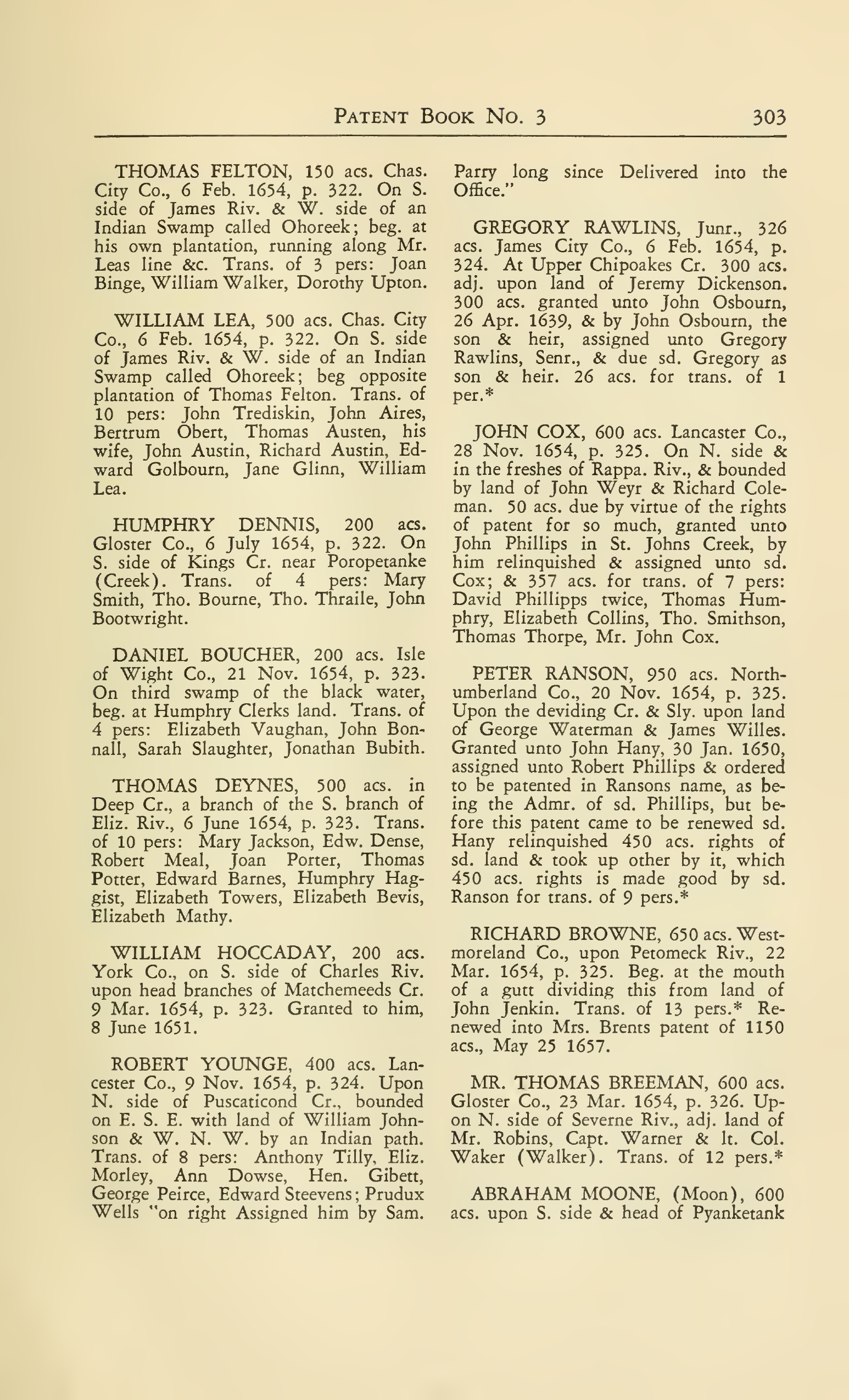 PATENT BOOK NO. 3 303

THOMAS FELTON, 150 acs. Chas. City Co., 6 Feb. 1654, p. 322. On S. side of James Riv. & W. side of an Indian Swamp called Ohoreek; beg. at his own plantation, running along Mr. Leas line &c. Trans. of 3 pers: Joan Binge, William Walker, Dorothy Upton.

WILLIAM LEA, 500 acs. Chas. City Co., 6 Feb. 1654, p. 322. On S. side of James Riv. & W. side of an Indian Swamp called Ohoreek; beg opposite plantation of Thomas Felton. Trans. of 10 pers: John Trediskin, John Aires, Bertrum Obert, Thomas Austen, his wife, John Austin, Richard Austin, Edward Golbourn, Jane Glinn, William Lea.

HUMPHRY DENNIS, 200 acs. Gloster Co., 6 July 1654, p. 322. On S. side of Kings Cr. near Poropetanke (Creek). Trans. of 4 pers: Mary Smith, Tho. Bourne, Tho. Thraile, John Bootwright.

DANIEL BOUCHER, 200 acs. Isle of Wight Co., 21 Nov. 1654, p. 323. On third swamp of the black water, beg. at Humphry Clerks land. Trans. of 4 pers: Elizabeth Vaughan, John Bonnall, Sarah Slaughter, Jonathan Bubith.

THOMAS DEYNES, 500 acs. in Deep Cr., a branch of the S. branch of Eliz. Riv., 6 June 1654, p. 323. Trans. of 10 pers: Mary Jackson, Edw. Dense, Robert Meal, Joan Porter, Thomas Potter, Edward Barnes, Humphry Haggist, Elizabeth Towers, Elizabeth Bevis, Elizabeth Mathy.

WILLIAM HOCCADAY, 200 acs. York Co., on S. side of Charles Riv. upon head branches of Matchemeeds Cr. 9 Mar. 1654, p. 323. Granted to him, 8 June 1651.

ROBERT YOUNGE, 400 acs. Lancester Co., 9 Nov. 1654, p. 324. Upon N. side of Puscaticond Cr., bounded on E. S. E. with land of William Johnson & W. N. W. by an Indian path. Trans. of 8 pers: Anthony Tilly, Eliz. Morley, Ann Dowse, Hen. Gibett, George Peirce, Edward Steevens; Prudux Wells "on right Assigned him by Sam. Parry long since Delivered into the Office."

GREGORY RAWLINS, Junr., 326 acs. James City Co., 6 Feb. 1654, p. 324. At Upper Chipoakes Cr. 300 acs. adj. upon land of Jeremy Dickenson. 300 acs. granted unto John Osbourn, 26 Apr. 1639, & by John Osbourn, the son & heir, assigned unto Gregory Rawlins, Senr., & due sd. Gregory as son & heir. 26 acs. for trans. of 1 per.*

JOHN COX, 600 acs. Lancaster Co., 28 Nov. 1654, p. 325. On N. side & in the freshes of Rappa. Riv., & bounded by land of John Weyr & Richard Coleman. 50 acs. due by virtue of the rights of patent for so much, granted unto John Phillips in St. Johns Creek, by him relinquished & assigned unto sd. Cox; & 357 acs. for trans. of 7 pers: David Phillipps twice, Thomas Humphry, Elizabeth Collins, Tho. Smithson, Thomas Thorpe, Mr. John Cox.

PETER RANSON, 950 acs. Northumberland Co., 20 Nov. 1654, p. 325. Upon the deviding Cr. & Sly. upon land of George Waterman & James Willes. Granted unto John Hany, 30 Jan. 1650, assigned unto Robert Phillips & ordered to be patented in Ransons name, as being the Admr. of sd. Phillips, but before this patent came to be renewed sd. Hany relinquished 450 acs. rights of sd. land & took up other by it, which 450 acs. rights is made good by sd. Ranson for trans. of 9 pers.*

RICHARD BROWNE, 650 acs. Westmoreland Co., upon Petomeck Riv., 22 Mar. 1654, p. 325. Beg. at the mouth of a gutt dividing this from land of John Jenkin. Trans. of 13 pers.* Renewed into Mrs. Brents patent of 1150 acs., May 25 1657.

MR. THOMAS BREEMAN, 600 acs. Gloster Co., 23 Mar. 1654, p. 326. Upon N. side of Severne Riv., adj. land of Mr. Robins, Capt. Warner & lt. Col. Waker (Walker). Trans. of 12 pers.*

ABRAHAM MOONE, (Moon), 600 acs. upon S. side & head of Pyanketank